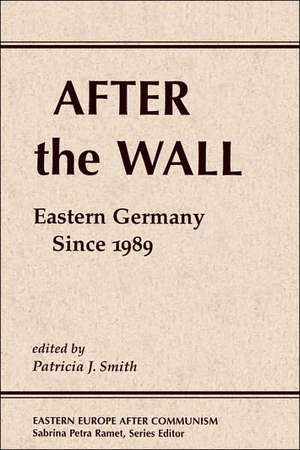 AFTER
the WALL

Eastern Germany
Since 1989

edited by
Patricia J. Smith

EASTERN EUROPE AFTER COMMUNISM
Sabrina Petra Ramet, Series Editor